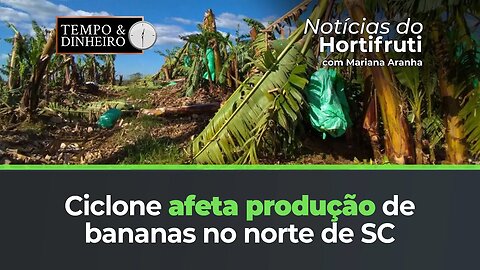 TEMPO & DINHEIRO

Notícias do Hortifruti
com Mariana Aranha

Ciclone afeta produção de bananas no norte de SC